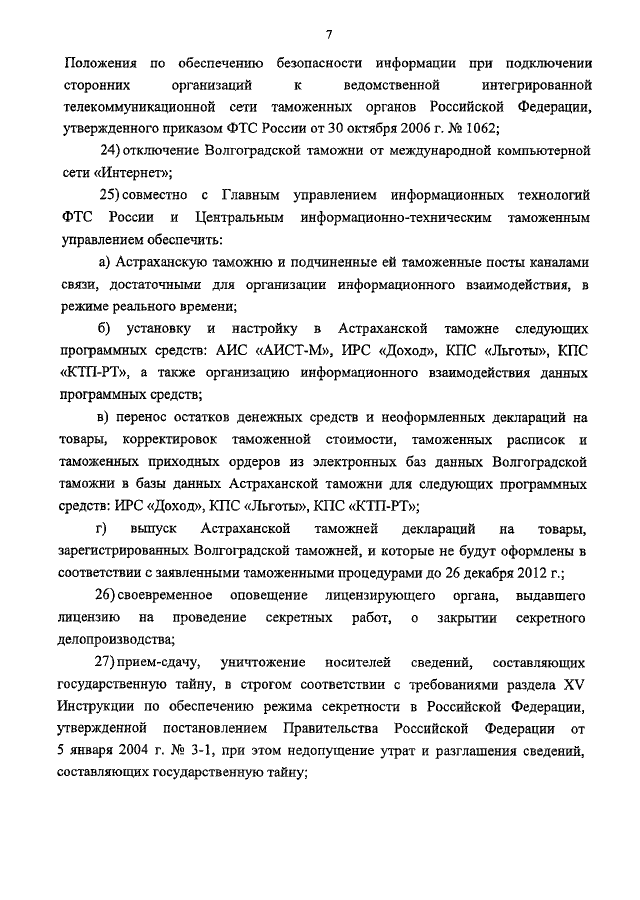 7

Положения по обеспечению безопасности информации при подключении сторонних организаций к ведомственной интегрированной телекоммуникационной сети таможенных органов Российской Федерации, утвержденного приказом ФТС России от 30 октября 2006 г. № 1062;

24) отключение Волгоградской таможни от международной компьютерной сети «Интернет»;

25) совместно с Главным управлением информационных технологий ФТС России и Центральным информационно-техническим таможенным управлением обеспечить:

а) Астраханскую таможню и подчиненные ей таможенные посты каналами связи, достаточными для организации информационного взаимодействия, в режиме реального времени;

б) установку и настройку в Астраханской таможне следующих программных средств: АИС «АИСТ-М», ИРС «Доход», КПС «Льготы», КПС «КТП-РТ», а также организацию информационного взаимодействия данных программных средств;

в) перенос остатков денежных средств и неоформленных деклараций на товары, корректировок таможенной стоимости, таможенных расписок и таможенных приходных ордеров из электронных баз данных Волгоградской таможни в базы данных Астраханской таможни для следующих программных средств: ИРС «Доход», КПС «Льготы», КПС «КТП-РТ»;

г) выпуск Астраханской таможней деклараций на товары, зарегистрированных Волгоградской таможней, и которые не будут оформлены в соответствии с заявленными таможенными процедурами до 26 декабря 2012 г.;

26) своевременное оповещение лицензирующего органа, выдавшего лицензию на проведение секретных работ, о закрытии секретного делопроизводства;

27) прием-сдачу, уничтожение носителей сведений, составляющих государственную тайну, в строгом соответствии с требованиями раздела XV Инструкции по обеспечению режима секретности в Российской Федерации, утвержденной постановлением Правительства Российской Федерации от 5 января 2004 г. № 3-1, при этом недопущение утрат и разглашения сведений, составляющих государственную тайну;